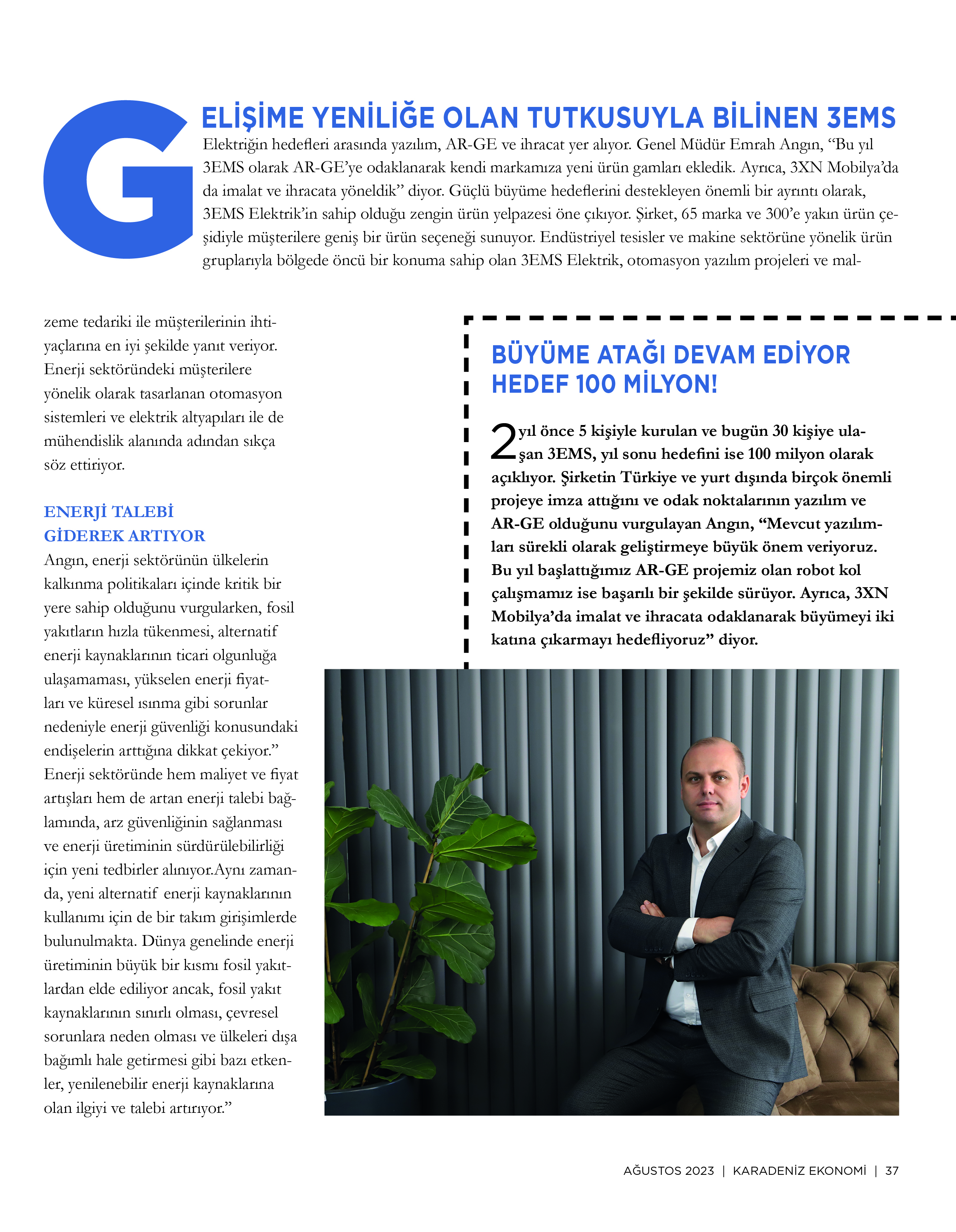 GELİŞİME YENİLİĞE OLAN TUTKUSUYLA BİLİNEN 3EMS Elektriğin hedefleri arasında yazılım, AR-GE ve ihracat yer alıyor. Genel Müdür Emrah Angın, “Bu yıl 3EMS olarak AR-GE’ye odaklanarak kendi markamıza yeni ürün gamları ekledik. Ayrıca, 3XN Mobilya’da da imalat ve ihracata yöneldik” diyor. Güçlü büyüme hedeflerini destekleyen önemli bir ayrıntı olarak, 3EMS Elektrik’in sahip olduğu zengin ürün yelpazesi öne çıkıyor. Şirket, 65 marka ve 300’e yakın ürün çeşidiyle müşterilere geniş bir ürün seçeneği sunuyor. Endüstriyel tesisler ve makine sektörüne yönelik ürün gruplarıyla bölgede öncü bir konuma sahip olan 3EMS Elektrik, otomasyon yazılım projeleri ve malzeme tedariki ile müşterilerinin ihtiyaçlarına en iyi şekilde yanıt veriyor. Enerji sektöründeki müşterilere yönelik olarak tasarlanan otomasyon sistemleri ve elektrik altyapıları ile de mühendislik alanında adından sıkça söz ettiriyor.

ENERJİ TALEBİ GİDEREK ARTIYOR
Angın, enerji sektörünün ülkelerin kalkınma politikaları içinde kritik bir yere sahip olduğunu vurgularken, fosil yakıtların hızla tükenmesi, alternatif enerji kaynaklarının ticari olgunluğa ulaşamaması, yükselen enerji fiyatları ve küresel ısınma gibi sorunlar nedeniyle enerji güvenliği konusundaki endişelerin arttığına dikkat çekiyor.” Enerji sektöründe hem maliyet ve fiyat artışları hem de artan enerji talebi bağlamında, arz güvenliğinin sağlanması ve enerji üretiminin sürdürülebilirliği için yeni tedbirler alınıyor.Aynı zamanda, yeni alternatif enerji kaynaklarının kullanımı için de bir takım girişimlerde bulunulmakta. Dünya genelinde enerji üretiminin büyük bir kısmı fosil yakıtlardan elde ediliyor ancak, fosil yakıt kaynaklarının sınırlı olması, çevresel sorunlara neden olması ve ülkeleri dışa bağımlı hale getirmesi gibi bazı etkenler, yenilenebilir enerji kaynaklarına olan ilgiyi ve talebi artırıyor.”

BÜYÜME ATAĞI DEVAM EDİYOR HEDEF 100 MİLYON!

2 yıl önce 5 kişiyle kurulan ve bugün 30 kişiye ulaşan 3EMS, yıl sonu hedefini ise 100 milyon olarak açıklıyor. Şirketin Türkiye ve yurt dışında birçok önemli projeye imza attığını ve odak noktalarının yazılım ve AR-GE olduğunu vurgulayan Angın, “Mevcut yazılımları sürekli olarak geliştirmeye büyük önem veriyoruz. Bu yıl başlattığımız AR-GE projemiz olan robot kol çalışmamız ise başarılı bir şekilde sürüyor. Ayrıca, 3XN Mobilya’da imalat ve ihracata odaklanarak büyümeyi iki katına çıkarmayı hedefliyoruz” diyor.

AĞUSTOS 2023 | KARADENİZ EKONOMİ | 37